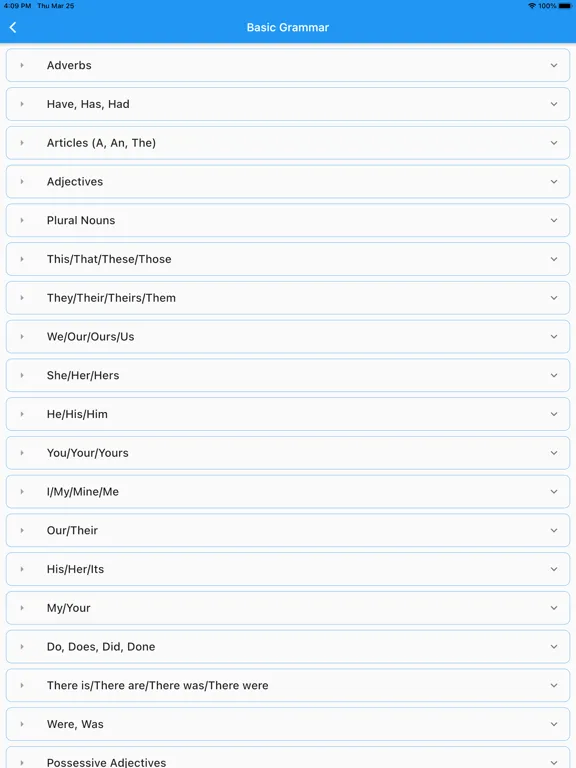 4:09 PM Thu Mar 25

100%

Basic Grammar

Adverbs

Have, Has, Had

Articles (A, An, The)

Adjectives

Plural Nouns

This/That/These/Those

They/Their/Theirs/Them

We/Our/Ours/Us

She/Her/Hers

He/His/Him

You/Your/Yours

I/My/Mine/Me

Our/Their

His/Her/Its

My/Your

Do, Does, Did, Done

There is/There are/There was/There were

Were, Was

Possessive Adjectives